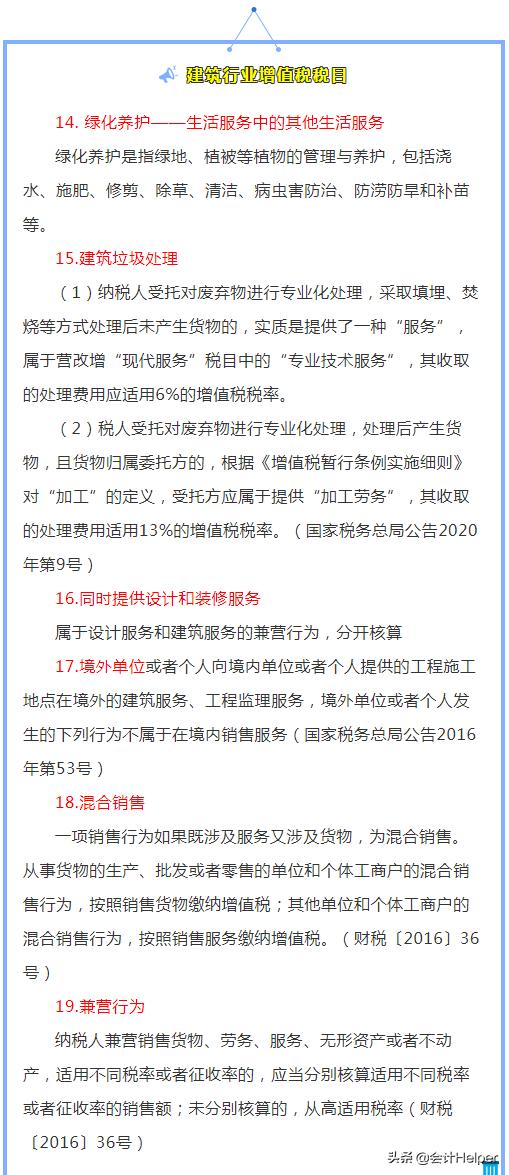 建筑行业增值税税目

14. 绿化养护——生活服务中的其他生活服务

绿化养护是指绿地、植被等植物的管理与养护，包括浇水、施肥、修剪、除草、清洁、病虫害防治、防涝防旱和补苗等。

15.建筑垃圾处理

（1）纳税人受托对废弃物进行专业化处理，采取填埋、焚烧等方式处理后未产生货物的，实质是提供了一种“服务”，属于营改增“现代服务”税目中的“专业技术服务”，其收取的处理费用应适用6%的增值税税率。

（2）税人受托对废弃物进行专业化处理，处理后产生货物，且货物归属委托方的，根据《增值税暂行条例实施细则》对“加工”的定义，受托方应属于提供“加工劳务”，其收取的处理费用适用13%的增值税税率。（国家税务总局公告2020年第9号）

16.同时提供设计和装修服务

属于设计服务和建筑服务的兼营行为，分开核算

17.境外单位或者个人向境内单位或者个人提供的工程施工地点在境外的建筑服务、工程监理服务，境外单位或者个人发生的下列行为不属于在境内销售服务（国家税务总局公告2016年第53号）

18.混合销售

一项销售行为如果既涉及服务又涉及货物，为混合销售。从事货物的生产、批发或者零售的单位和个体工商户的混合销售行为，按照销售货物缴纳增值税；其他单位和个体工商户的混合销售行为，按照销售服务缴纳增值税。（财税〔2016〕36号）

19.兼营行为

纳税人兼营销售货物、劳务、服务、无形资产或者不动产，适用不同税率或者征收率的，应当分别核算适用不同税率或者征收率的销售额；未分别核算的，从高适用税率（财税〔2016〕36号）

头条 @会计Helper